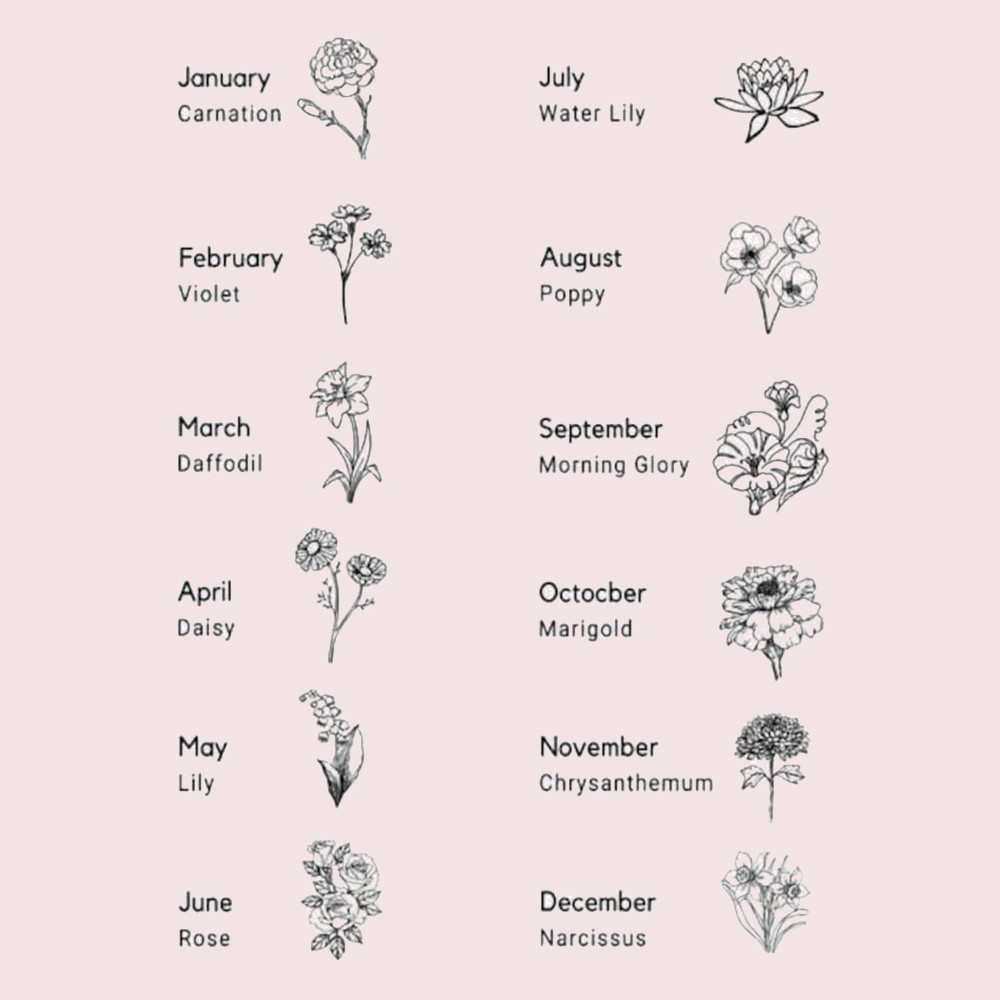 January
Carnation

February
Violet

March
Daffodil

April
Daisy

May
Lily

June
Rose

July
Water Lily

August
Poppy

September
Morning Glory

Octocber
Marigold

November
Chrysanthemum

December
Narcissus